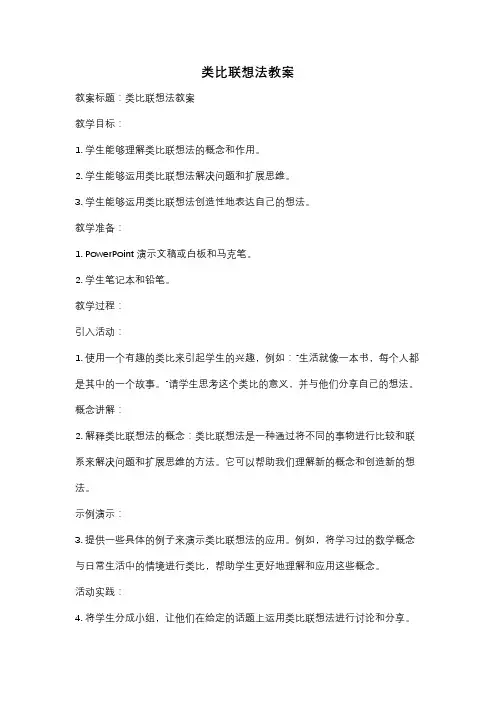 类比联想法教案

教案标题：类比联想法教案

教学目标：

1. 学生能够理解类比联想法的概念和作用。

2. 学生能够运用类比联想法解决问题和扩展思维。

3. 学生能够运用类比联想法创造性地表达自己的想法。

教学准备：

1. PowerPoint 演示文稿或白板和马克笔。

2. 学生笔记本和铅笔。

教学过程：

引入活动：

1. 使用一个有趣的类比来引起学生的兴趣，例如："生活就像一本书，每个人都是其中的一个故事。"请学生思考这个类比的意义，并与他们分享自己的想法。

概念讲解：

2. 解释类比联想法的概念：类比联想法是一种通过将不同的事物进行比较和联系来解决问题和扩展思维的方法。它可以帮助我们理解新的概念和创造新的想法。

示例演示：

3. 提供一些具体的例子来演示类比联想法的应用。例如，将学习过的数学概念与日常生活中的情境进行类比，帮助学生更好地理解和应用这些概念。

活动实践：

4. 将学生分成小组，让他们在给定的话题上运用类比联想法进行讨论和分享。